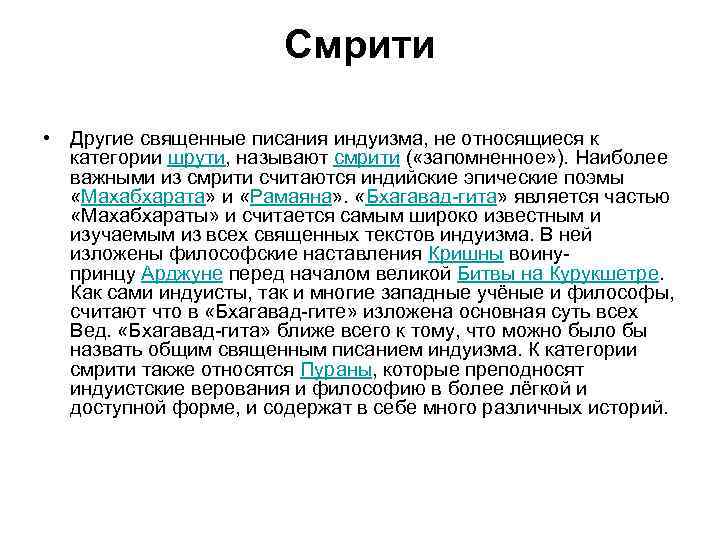 Смрити

• Другие священные писания индуизма, не относящиеся к категории шрути, называют смрити («запомненное»). Наиболее важными из смрити считаются индийские эпические поэмы «Махабхарата» и «Рамаяна». «Бхагавад-гита» является частью «Махабхараты» и считается самым широко известным и изучаемым из всех священных текстов индуизма. В ней изложены философские наставления Кришны воину-принцу Арджуне перед началом великой Битвы на Курукшетре. Как сами индуисты, так и многие западные учёные и философы, считают что в «Бхагавад-гите» изложена основная суть всех Вед. «Бхагавад-гита» ближе всего к тому, что можно было бы назвать общим священным писанием индуизма. К категории смрити также относятся Пураны, которые преподносят индуистские верования и философию в более лёгкой и доступной форме, и содержат в себе много различных историй.